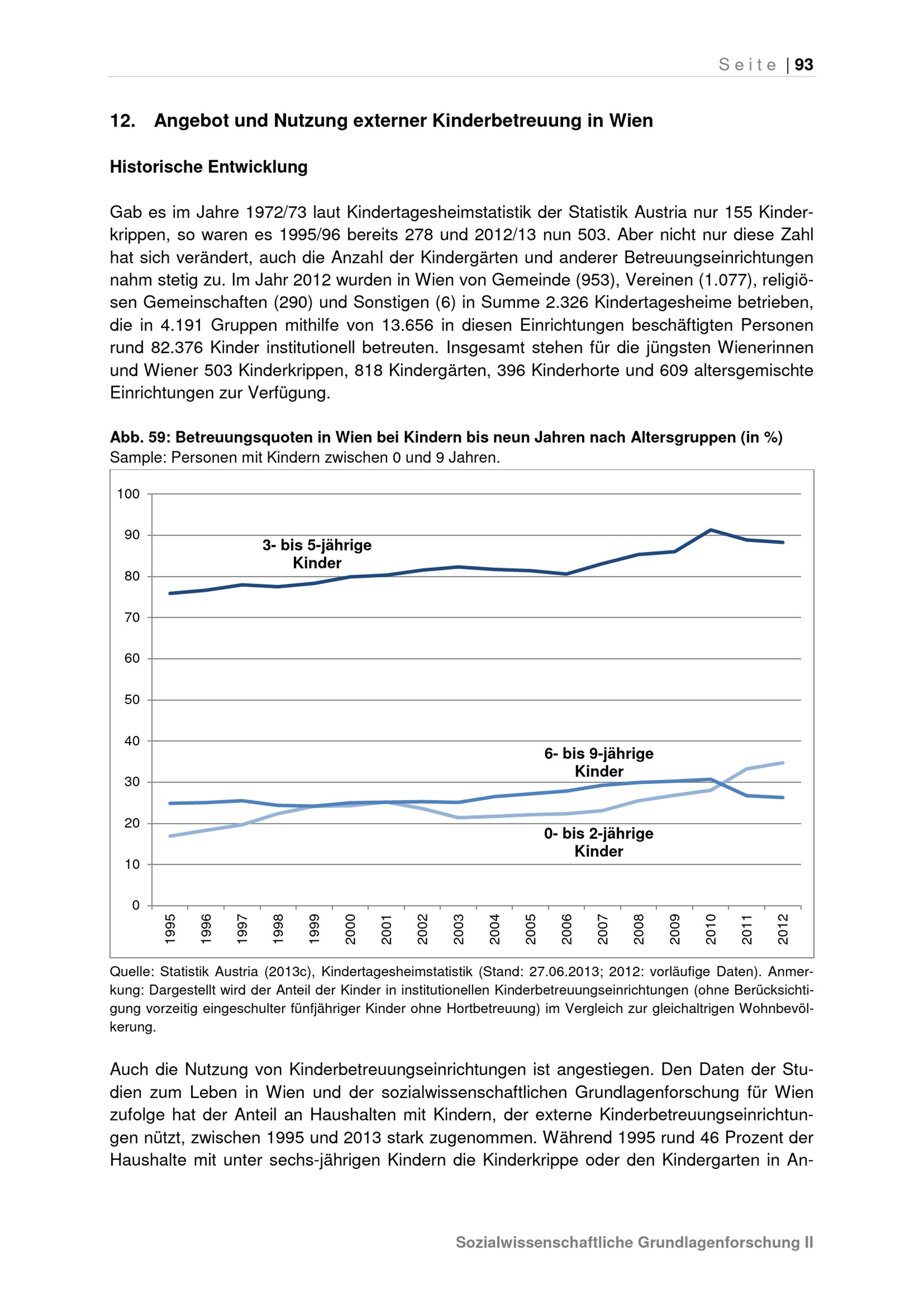 Seite | 93

12. Angebot und Nutzung externer Kinderbetreuung in Wien

Historische Entwicklung

Gab es im Jahre 1972/73 laut Kindertagesheimstatistik der Statistik Austria nur 155 Kinderkrippen, so waren es 1995/96 bereits 278 und 2012/13 nun 503. Aber nicht nur diese Zahl hat sich verändert, auch die Anzahl der Kindergärten und anderer Betreuungseinrichtungen nahm stetig zu. Im Jahr 2012 wurden in Wien von Gemeinde (953), Vereinen (1.077), religiösen Gemeinschaften (290) und Sonstigen (6) in Summe 2.326 Kindertagesheime betrieben, die in 4.191 Gruppen mithilfe von 13.656 in diesen Einrichtungen beschäftigten Personen rund 82.376 Kinder institutionell betreuten. Insgesamt stehen für die jüngsten Wienerinnen und Wiener 503 Kinderkrippen, 818 Kindergärten, 396 Kinderhorte und 609 altersgemischte Einrichtungen zur Verfügung.

Abb. 59: Betreuungsquoten in Wien bei Kindern bis neun Jahren nach Altersgruppen (in %)
Sample: Personen mit Kindern zwischen 0 und 9 Jahren.

100
90
80
70
60
50
40
30
20
10
0

3- bis 5-jährige Kinder
6- bis 9-jährige Kinder
0- bis 2-jährige Kinder

1995 1996 1997 1998 1999 2000 2001 2002 2003 2004 2005 2006 2007 2008 2009 2010 2011 2012

Quelle: Statistik Austria (2013c), Kindertagesheimstatistik (Stand: 27.06.2013; 2012: vorläufige Daten). Anmerkung: Dargestellt wird der Anteil der Kinder in institutionellen Kinderbetreuungseinrichtungen (ohne Berücksichtigung vorzeitig eingeschulter fünfjähriger Kinder ohne Hortbetreuung) im Vergleich zur gleichaltrigen Wohnbevölkerung.

Auch die Nutzung von Kinderbetreuungseinrichtungen ist angestiegen. Den Daten der Studien zum Leben in Wien und der sozialwissenschaftlichen Grundlagenforschung für Wien zufolge hat der Anteil an Haushalten mit Kindern, der externe Kinderbetreuungseinrichtungen nützt, zwischen 1995 und 2013 stark zugenommen. Während 1995 rund 46 Prozent der Haushalte mit unter sechs-jährigen Kindern die Kinderkrippe oder den Kindergarten in An-

Sozialwissenschaftliche Grundlagenforschung II